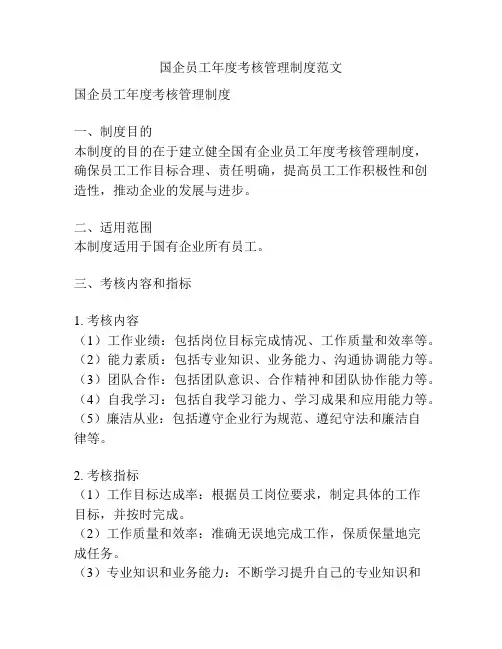 国企员工年度考核管理制度范文

国企员工年度考核管理制度

一、制度目的
本制度的目的在于建立健全国有企业员工年度考核管理制度，确保员工工作目标合理、责任明确，提高员工工作积极性和创造性，推动企业的发展与进步。

二、适用范围
本制度适用于国有企业所有员工。

三、考核内容和指标

1. 考核内容
（1）工作业绩：包括岗位目标完成情况、工作质量和效率等。
（2）能力素质：包括专业知识、业务能力、沟通协调能力等。
（3）团队合作：包括团队意识、合作精神和团队协作能力等。
（4）自我学习：包括自我学习能力、学习成果和应用能力等。
（5）廉洁从业：包括遵守企业行为规范、遵纪守法和廉洁自律等。

2. 考核指标
（1）工作目标达成率：根据员工岗位要求，制定具体的工作目标，并按时完成。
（2）工作质量和效率：准确无误地完成工作，保质保量地完成任务。
（3）专业知识和业务能力：不断学习提升自己的专业知识和